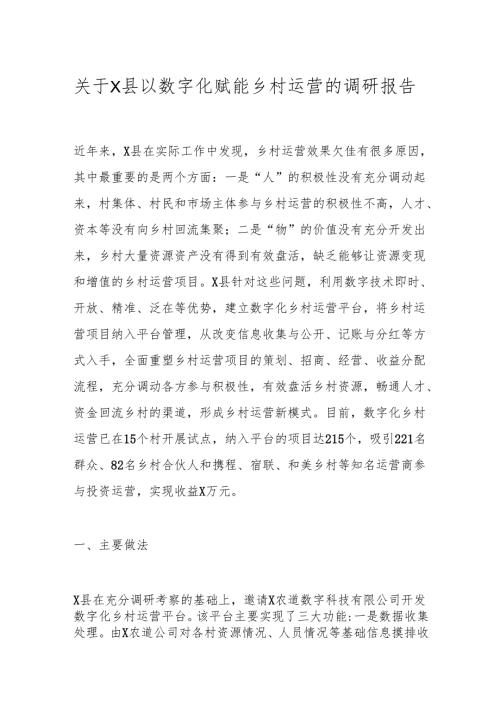 关于X县以数字化赋能乡村运营的调研报告

近年来，X县在实际工作中发现，乡村运营效果欠佳有很多原因，其中最重要的是两个方面：一是“人”的积极性没有充分调动起来，村集体、村民和市场主体参与乡村运营的积极性不高，人才、资本等没有向乡村回流集聚；二是“物”的价值没有充分开发出来，乡村大量资源资产没有得到有效盘活，缺乏能够让资源变现和增值的乡村运营项目。X县针对这些问题，利用数字技术即时、开放、精准、泛在等优势，建立数字化乡村运营平台，将乡村运营项目纳入平台管理，从改变信息收集与公开、记账与分红等方式入手，全面重塑乡村运营项目的策划、招商、经营、收益分配流程，充分调动各方参与积极性，有效盘活乡村资源，畅通人才、资金回流乡村的渠道，形成乡村运营新模式。目前，数字化乡村运营已在15个村开展试点，纳入平台的项目达215个，吸引221名群众、82名乡村合伙人和携程、宿联、和美乡村等知名运营商参与投资运营，实现收益X万元。

一、主要做法

X县在充分调研考察的基础上，邀请X农道数字科技有限公司开发数字化乡村运营平台。该平台主要实现了三大功能：一是数据收集处理。由X农道公司对各村资源情况、人员情况等基础信息摸排收